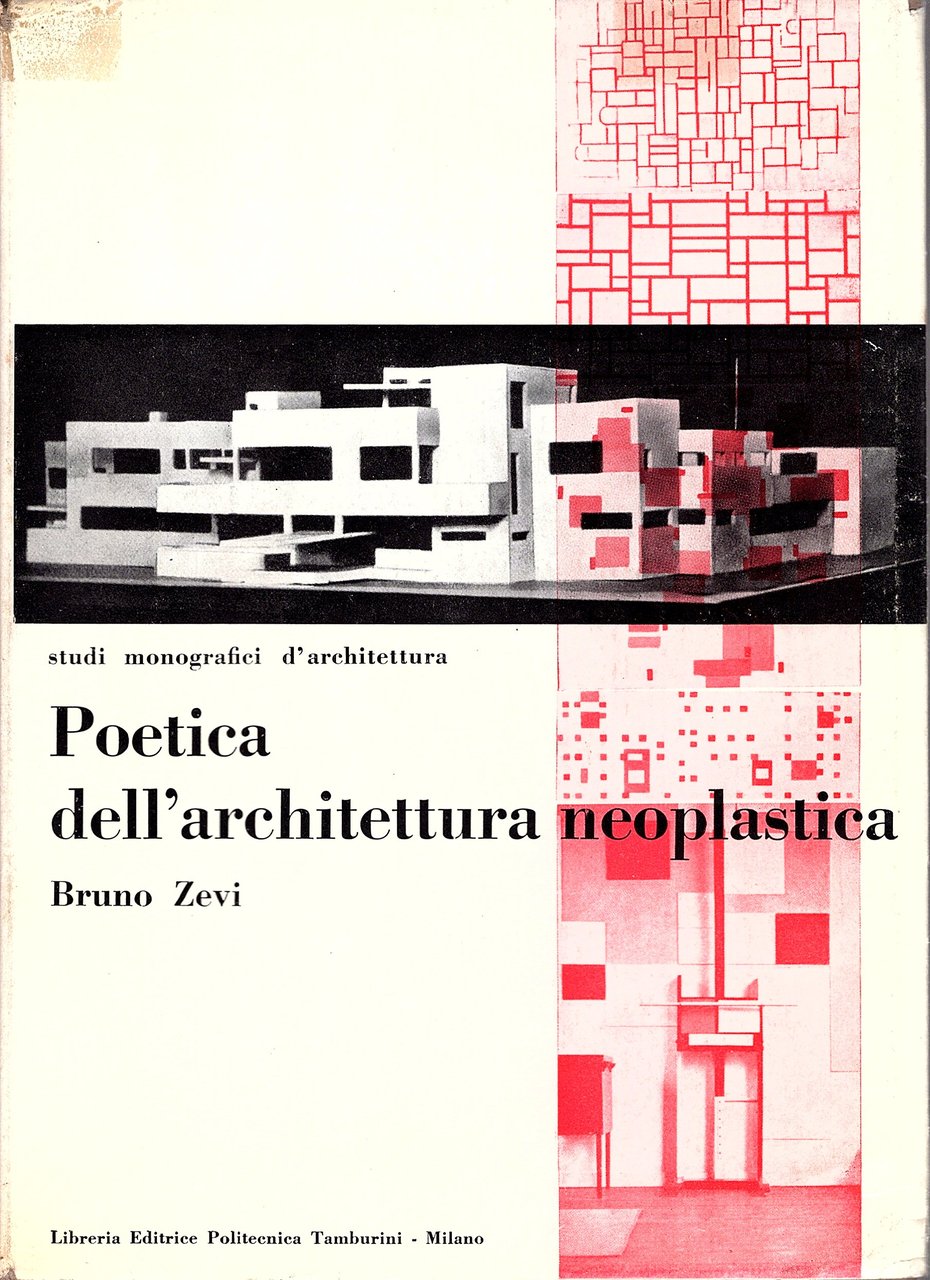 studi monografici d'architettura

Poetica dell'architettura neoplastica

Bruno Zevi

Libreria Editrice Politecnica Tamburini - Milano